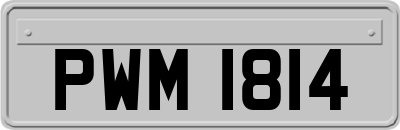 PWM 1814